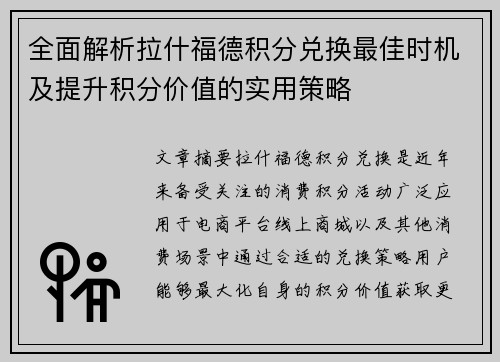 全面解析拉什福德积分兑换最佳时机及提升积分价值的实用策略

文章摘要拉什福德积分兑换是近年来备受关注的消费积分活动广泛应用于电商平台线上商城以及其他消费场景中通过合适的兑换策略用户能够最大化自身的积分价值获取更